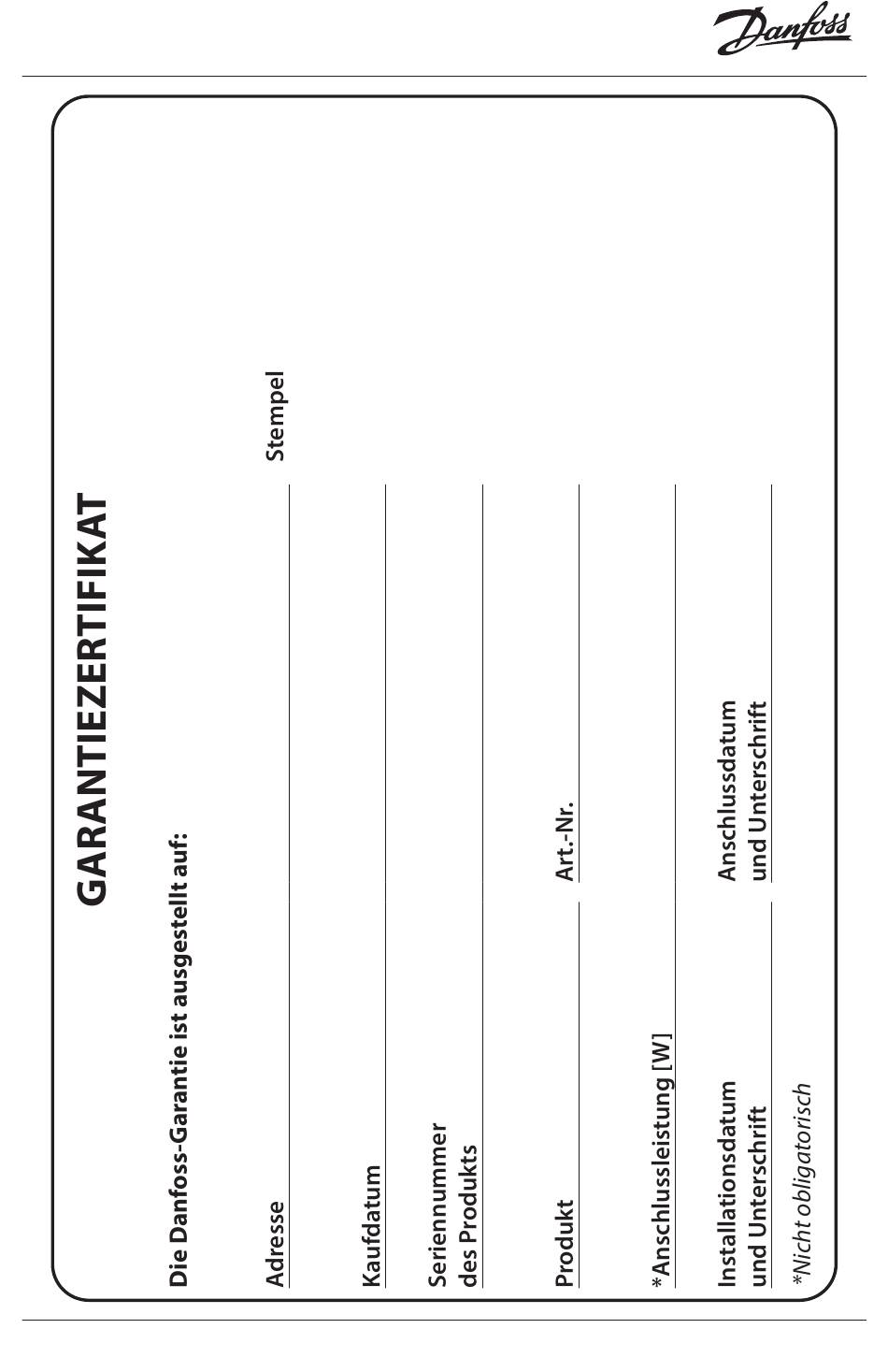 Danfoss

GARANTIEZERTIFIKAT

Die Danfoss-Garantie ist ausgestellt auf:

Adresse

Stempel

Kaufdatum

Seriennummer des Produkts

Produkt

Art.-Nr.

*Anschlussleistung [W]

Installationsdatum und Unterschrift

Anschlussdatum und Unterschrift

*Nicht obligatorisch